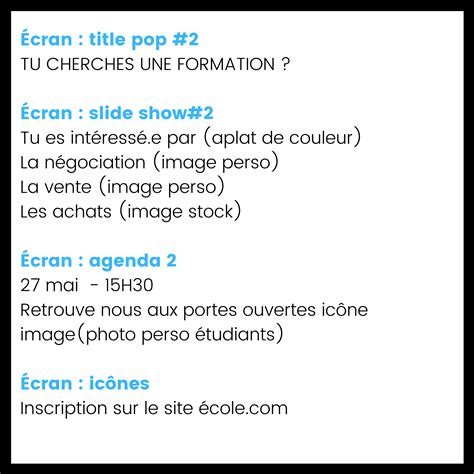 Écran : title pop #2
TU CHERCHES UNE FORMATION ?

Écran : slide show#2
Tu es intéressé.e par (aplat de couleur)
La négociation (image perso)
La vente (image perso)
Les achats (image stock)

Écran : agenda 2
27 mai - 15H30
Retrouve nous aux portes ouvertes icône image(photo perso étudiants)

Écran : icônes
Inscription sur le site école.com